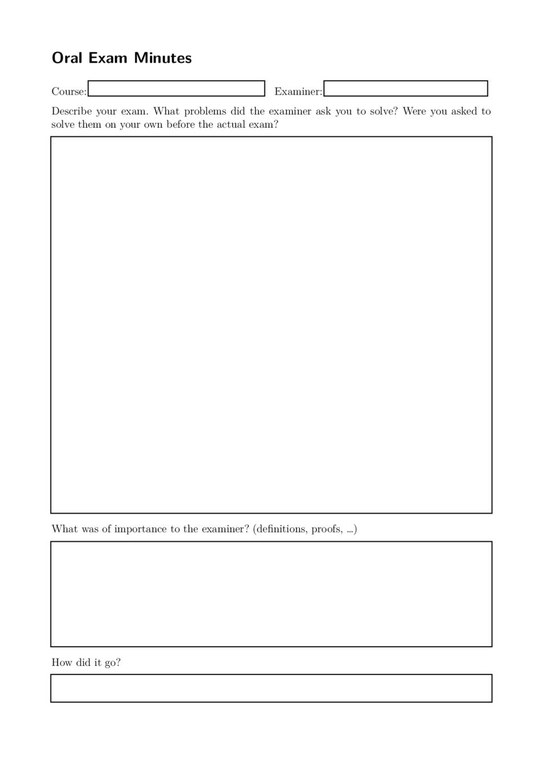 Oral Exam Minutes

Course: Examiner:

Describe your exam. What problems did the examiner ask you to solve? Were you asked to solve them on your own before the actual exam?

What was of importance to the examiner? (definitions, proofs, ...)

How did it go?